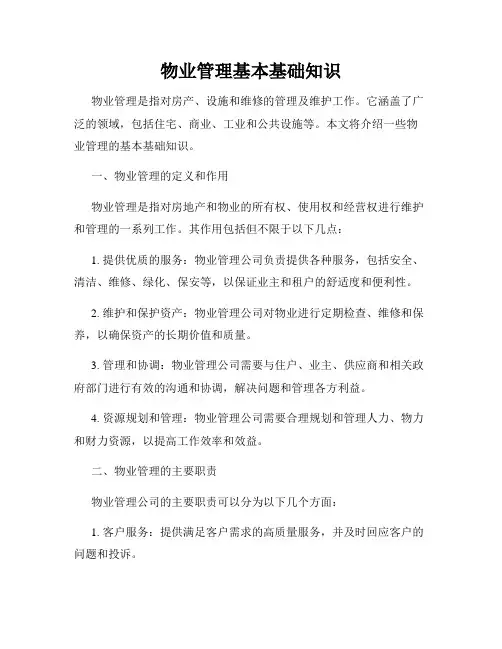 物业管理基本基础知识

物业管理是指对房产、设施和维修的管理及维护工作。它涵盖了广泛的领域，包括住宅、商业、工业和公共设施等。本文将介绍一些物业管理的基本基础知识。

一、物业管理的定义和作用

物业管理是指对房地产和物业的所有权、使用权和经营权进行维护和管理的一系列工作。其作用包括但不限于以下几点：

1. 提供优质的服务：物业管理公司负责提供各种服务，包括安全、清洁、维修、绿化、保安等，以保证业主和租户的舒适度和便利性。

2. 维护和保护资产：物业管理公司对物业进行定期检查、维修和保养，以确保资产的长期价值和质量。

3. 管理和协调：物业管理公司需要与住户、业主、供应商和相关政府部门进行有效的沟通和协调，解决问题和管理各方利益。

4. 资源规划和管理：物业管理公司需要合理规划和管理人力、物力和财力资源，以提高工作效率和效益。

二、物业管理的主要职责

物业管理公司的主要职责可以分为以下几个方面：

1. 客户服务：提供满足客户需求的高质量服务，并及时回应客户的问题和投诉。